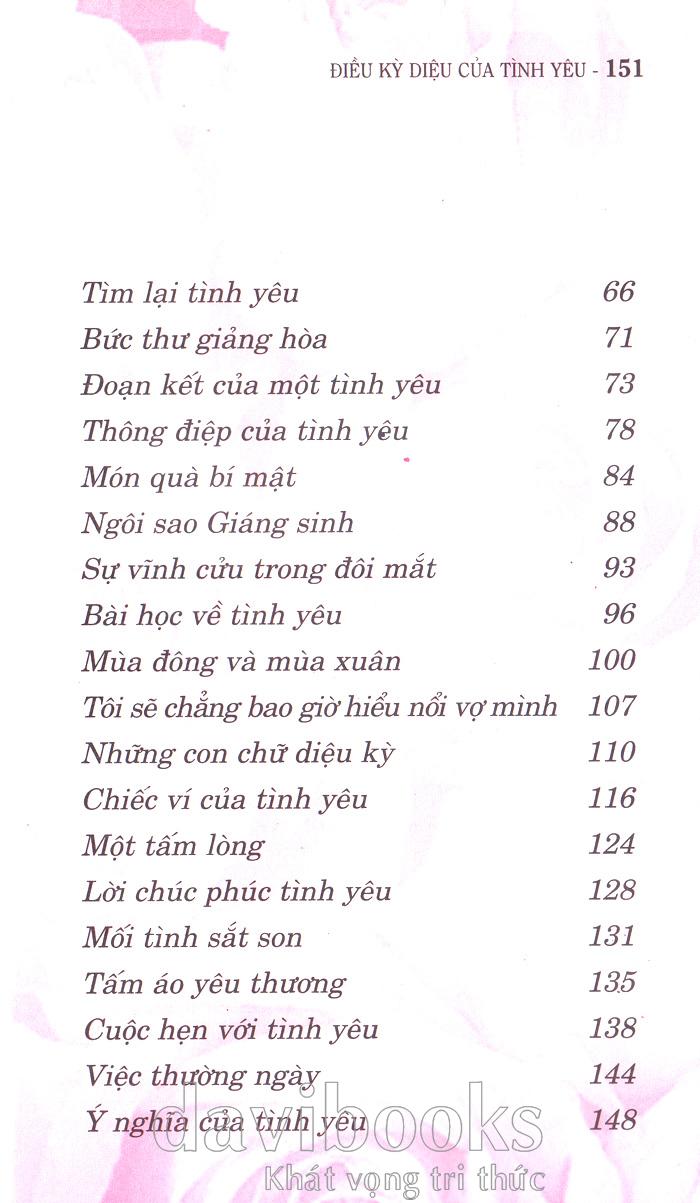 ĐIỀU KỲ DIỆU CỦA TÌNH YÊU - 151

| | |
|---|---|
| Tìm lại tình yêu | 66 |
| Bức thư giảng hòa | 71 |
| Đoạn kết của một tình yêu | 73 |
| Thông điệp của tình yêu | 78 |
| Món quà bí mật | 84 |
| Ngôi sao Giáng sinh | 88 |
| Sự vĩnh cửu trong đôi mắt | 93 |
| Bài học về tình yêu | 96 |
| Mùa đông và mùa xuân | 100 |
| Tôi sẽ chẳng bao giờ hiểu nổi vợ mình | 107 |
| Những con chữ diệu kỳ | 110 |
| Chiếc ví của tình yêu | 116 |
| Một tấm lòng | 124 |
| Lời chúc phúc tình yêu | 128 |
| Mối tình sắt son | 131 |
| Tấm áo yêu thương | 135 |
| Cuộc hẹn với tình yêu | 138 |
| Việc thường ngày | 144 |
| Ý nghĩa của tình yêu | 148 |

davibooks
Khát vọng tri thức